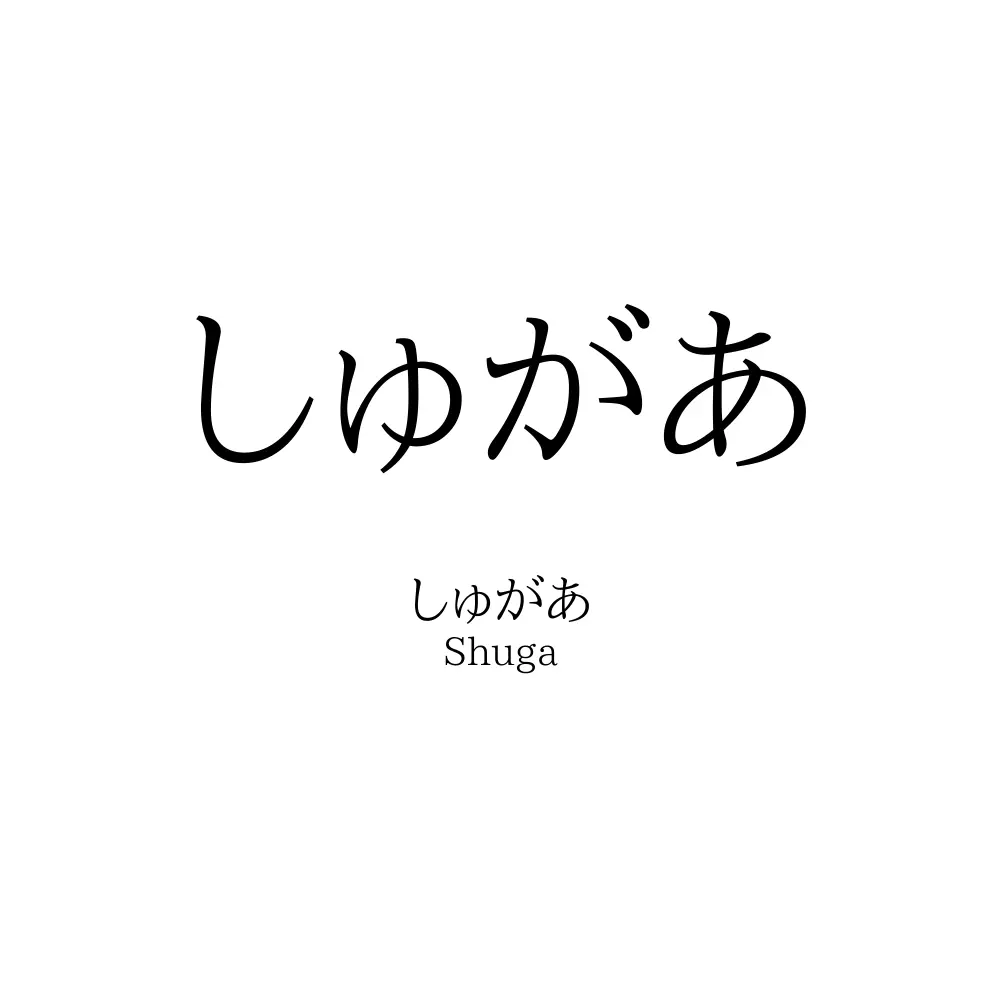 しゅがあ

しゅがあ
Shuga